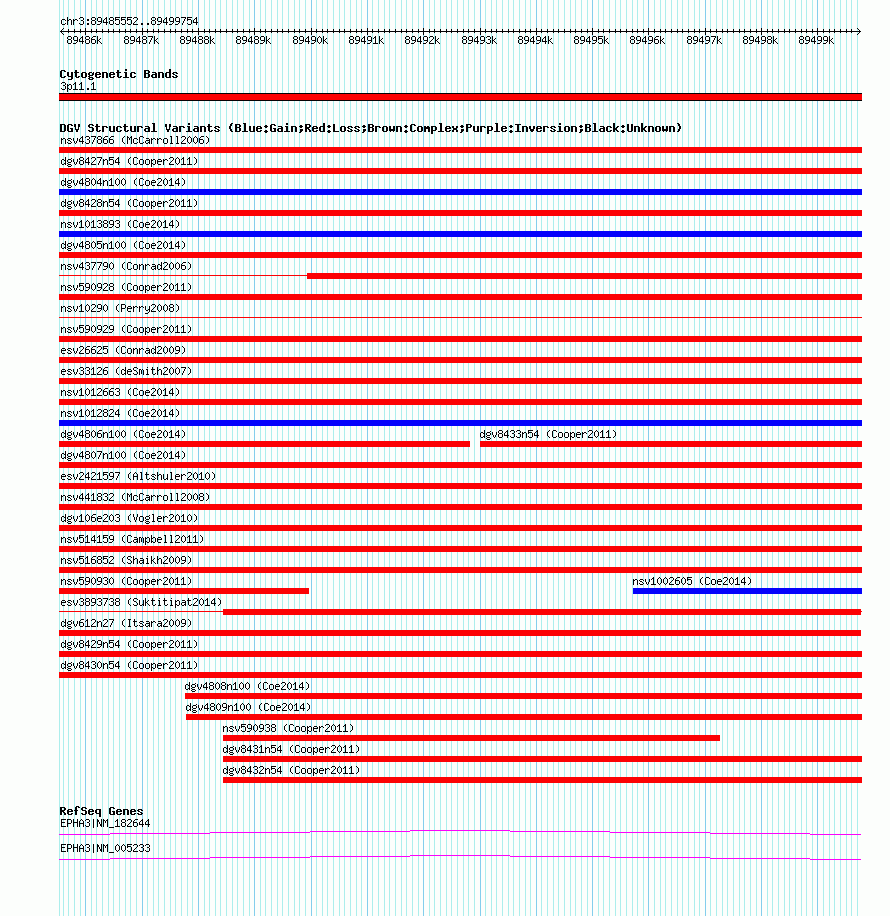 chr3:89485552..89499754

89486k 89487k 89488k 89489k 89490k 89491k 89492k 89493k 89494k 89495k 89496k 89497k 89498k 89499k

Cytogenetic Bands
3p11.1

DGV Structural Variants (Blue:Gain;Red:Loss;Brown:Complex;Purple:Inversion;Black:Unknown)
nsv437866 (McCarroll2006)
dgv8427n54 (Cooper2011)
dgv4804n100 (Coe2014)
dgv8428n54 (Cooper2011)
nsv1013893 (Coe2014)
dgv4805n100 (Coe2014)
nsv437790 (Conrad2006)
nsv590928 (Cooper2011)
nsv10290 (Perry2008)
nsv590929 (Cooper2011)
esv26625 (Conrad2009)
esv33126 (deSmith2007)
nsv1012663 (Coe2014)
nsv1012824 (Coe2014)
dgv4806n100 (Coe2014)
dgv8433n54 (Cooper2011)
dgv4807n100 (Coe2014)
esv2421597 (Altshuler2010)
nsv441832 (McCarroll2008)
dgv106e203 (Vogler2010)
nsv514159 (Campbell2011)
nsv516852 (Shaikh2009)
nsv590930 (Cooper2011)
nsv1002605 (Coe2014)
esv3893738 (Suktitipat2014)
dgv612n27 (Itsara2009)
dgv8429n54 (Cooper2011)
dgv8430n54 (Cooper2011)
dgv4808n100 (Coe2014)
dgv4809n100 (Coe2014)
nsv590938 (Cooper2011)
dgv8431n54 (Cooper2011)
dgv8432n54 (Cooper2011)

RefSeq Genes
EPHA3|NM_182644
EPHA3|NM_005233